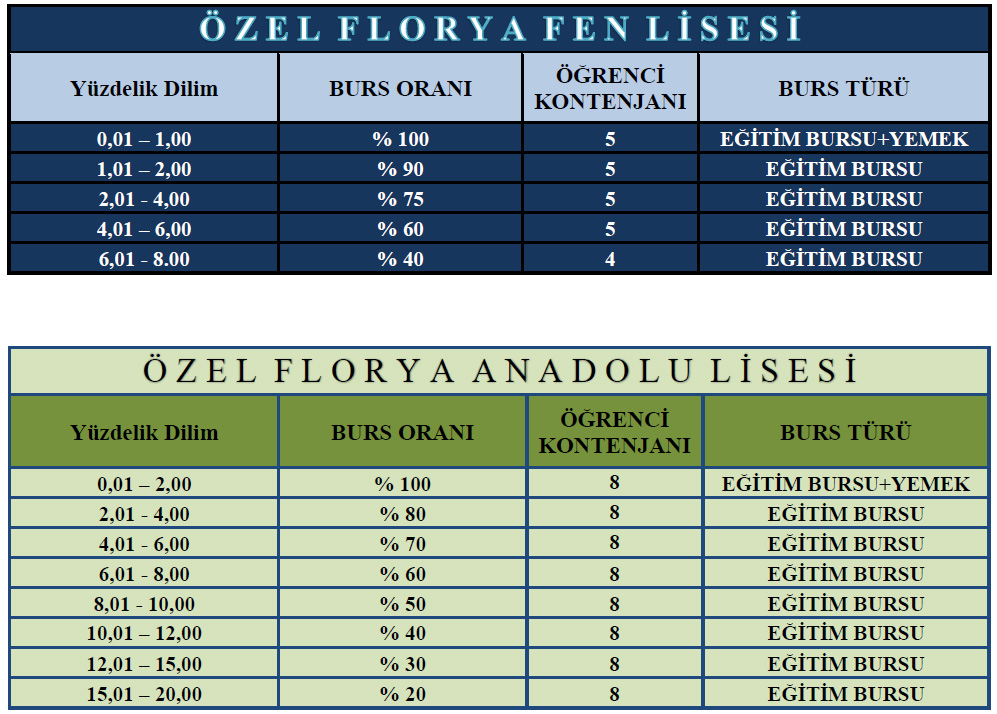 ÖZEL FLORYA FEN LİSESİ

| Yüzdelik Dilim | BURS ORANI | ÖĞRENCİ KONTENJANI | BURS TÜRÜ |
|---|---|---|---|
| 0,01 – 1,00 | % 100 | 5 | EĞİTİM BURSU+YEMEK |
| 1,01 – 2,00 | % 90 | 5 | EĞİTİM BURSU |
| 2,01 - 4,00 | % 75 | 5 | EĞİTİM BURSU |
| 4,01 – 6,00 | % 60 | 5 | EĞİTİM BURSU |
| 6,01 - 8.00 | % 40 | 4 | EĞİTİM BURSU |

ÖZEL FLORYA ANADOLU LİSESİ

| Yüzdelik Dilim | BURS ORANI | ÖĞRENCİ KONTENJANI | BURS TÜRÜ |
|---|---|---|---|
| 0,01 – 2,00 | % 100 | 8 | EĞİTİM BURSU+YEMEK |
| 2,01 - 4,00 | % 80 | 8 | EĞİTİM BURSU |
| 4,01 - 6,00 | % 70 | 8 | EĞİTİM BURSU |
| 6,01 - 8,00 | % 60 | 8 | EĞİTİM BURSU |
| 8,01 - 10,00 | % 50 | 8 | EĞİTİM BURSU |
| 10,01 – 12,00 | % 40 | 8 | EĞİTİM BURSU |
| 12,01 – 15,00 | % 30 | 8 | EĞİTİM BURSU |
| 15,01 – 20,00 | % 20 | 8 | EĞİTİM BURSU |